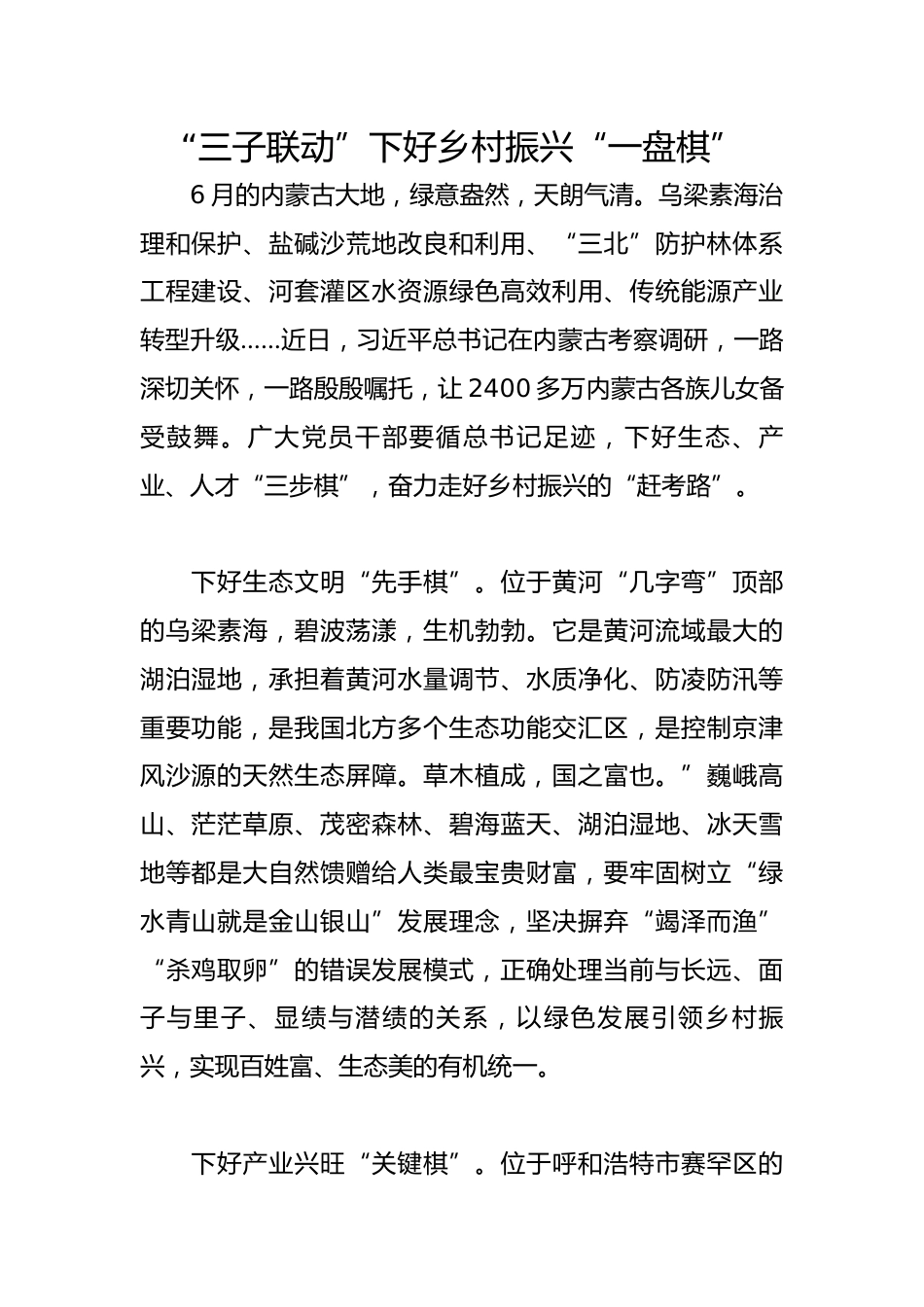 “三子联动”下好乡村振兴“一盘棋”

6月的内蒙古大地，绿意盎然，天朗气清。乌梁素海治理和保护、盐碱沙荒地改良和利用、“三北”防护林体系工程建设、河套灌区水资源绿色高效利用、传统能源产业转型升级……近日，习近平总书记在内蒙古考察调研，一路深切关怀，一路殷殷嘱托，让2400多万内蒙古各族儿女备受鼓舞。广大党员干部要循总书记足迹，下好生态、产业、人才“三步棋”，奋力走好乡村振兴的“赶考路”。

下好生态文明“先手棋”。位于黄河“几字弯”顶部的乌梁素海，碧波荡漾，生机勃勃。它是黄河流域最大的湖泊湿地，承担着黄河水量调节、水质净化、防凌防汛等重要功能，是我国北方多个生态功能交汇区，是控制京津风沙源的天然生态屏障。草木植成，国之富也。”巍峨高山、茫茫草原、茂密森林、碧海蓝天、湖泊湿地、冰天雪地等都是大自然馈赠给人类最宝贵财富，要牢固树立“绿水青山就是金山银山”发展理念，坚决摒弃“竭泽而渔”“杀鸡取卵”的错误发展模式，正确处理当前与长远、面子与里子、显绩与潜绩的关系，以绿色发展引领乡村振兴，实现百姓富、生态美的有机统一。

下好产业兴旺“关键棋”。位于呼和浩特市赛罕区的